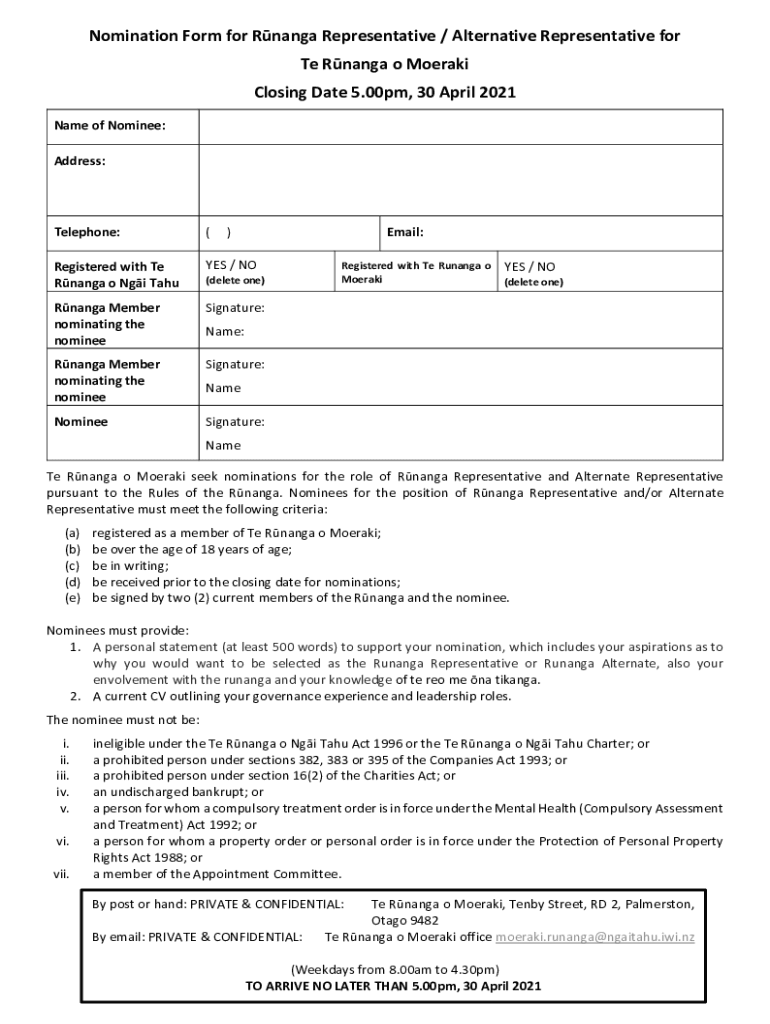 Nomination Form for Rūnanga Representative / Alternative Representative for

Te Rūnanga o Moeraki

Closing Date 5.00pm, 30 April 2021

| Name of Nominee: | | | |
|---|---|---|---|
| Address: | | | |
| Telephone: | ( ) | Email: | |
| Registered with Te Rūnanga o Ngāi Tahu | YES / NO (delete one) | Registered with Te Runanga o Moeraki | YES / NO (delete one) |
| Rūnanga Member nominating the nominee | Signature: Name: | | |
| Rūnanga Member nominating the nominee | Signature: Name | | |
| Nominee | Signature: Name | | |

Te Rūnanga o Moeraki seek nominations for the role of Rūnanga Representative and Alternate Representative pursuant to the Rules of the Rūnanga. Nominees for the position of Rūnanga Representative and/or Alternate Representative must meet the following criteria:

(a) registered as a member of Te Rūnanga o Moeraki;
(b) be over the age of 18 years of age;
(c) be in writing;
(d) be received prior to the closing date for nominations;
(e) be signed by two (2) current members of the Rūnanga and the nominee.

Nominees must provide:
1. A personal statement (at least 500 words) to support your nomination, which includes your aspirations as to why you would want to be selected as the Runanga Representative or Runanga Alternate, also your envolvement with the runanga and your knowledge of te reo me ōna tikanga.
2. A current CV outlining your governance experience and leadership roles.

The nominee must not be:

i. ineligible under the Te Rūnanga o Ngāi Tahu Act 1996 or the Te Rūnanga o Ngāi Tahu Charter; or
ii. a prohibited person under sections 382, 383 or 395 of the Companies Act 1993; or
iii. a prohibited person under section 16(2) of the Charities Act; or
iv. an undischarged bankrupt; or
v. a person for whom a compulsory treatment order is in force under the Mental Health (Compulsory Assessment and Treatment) Act 1992; or
vi. a person for whom a property order or personal order is in force under the Protection of Personal Property Rights Act 1988; or
vii. a member of the Appointment Committee.

By post or hand: PRIVATE & CONFIDENTIAL: Te Rūnanga o Moeraki, Tenby Street, RD 2, Palmerston, Otago 9482
By email: PRIVATE & CONFIDENTIAL: Te Rūnanga o Moeraki office moeraki.runanga@ngaitahu.iwi.nz

(Weekdays from 8.00am to 4.30pm)
TO ARRIVE NO LATER THAN 5.00pm, 30 April 2021